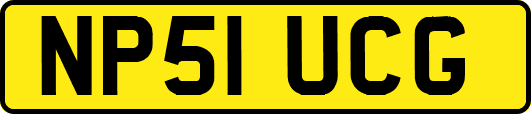 NP51 UCG